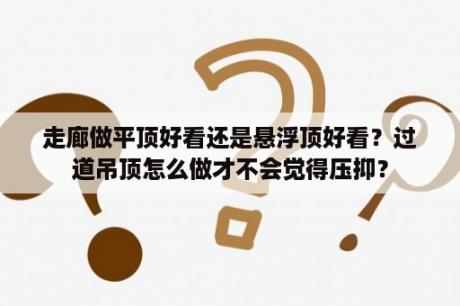 走廊做平顶好看还是悬浮顶好看？过道吊顶怎么做才不会觉得压抑？